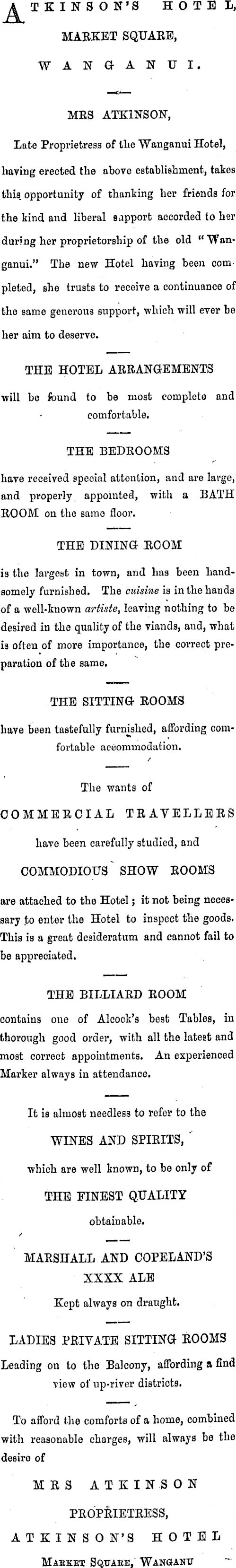 ATKINSON'S HOTEL,
MARKET SQUARE,
WANGANUI.

MRS ATKINSON,

Late Proprietress of the Wanganui Hotel, having erected the above establishment, takes this opportunity of thanking her friends for the kind and liberal support accorded to her during her proprietorship of the old "Wanganui." The new Hotel having been completed, she trusts to receive a continuance of the same generous support, which will ever be her aim to deserve.

THE HOTEL ARRANGEMENTS
will be found to be most complete and comfortable.

THE BEDROOMS
have received special attention, and are large, and properly appointed, with a BATH ROOM on the same floor.

THE DINING ROOM
is the largest in town, and has been handsomely furnished. The cuisine is in the hands of a well-known artiste, leaving nothing to be desired in the quality of the viands, and, what is often of more importance, the correct preparation of the same.

THE SITTING ROOMS
have been tastefully furnished, affording comfortable accommodation.

The wants of
COMMERCIAL TRAVELLERS
have been carefully studied, and
COMMODIOUS SHOW ROOMS
are attached to the Hotel; it not being necessary to enter the Hotel to inspect the goods. This is a great desideratum and cannot fail to be appreciated.

THE BILLIARD ROOM
contains one of Alcock's best Tables, in thorough good order, with all the latest and most correct appointments. An experienced Marker always in attendance.

It is almost needless to refer to the
WINES AND SPIRITS,
which are well known, to be only of
THE FINEST QUALITY
obtainable.

MARSHALL AND COPELAND'S
XXXX ALE
Kept always on draught.

LADIES PRIVATE SITTING ROOMS
Leading on to the Balcony, affording a find view of up-river districts.

To afford the comforts of a home, combined with reasonable charges, will always be the desire of

MRS ATKINSON
PROPRIETRESS,
ATKINSON'S HOTEL
MARKET SQUARE, WANGANU